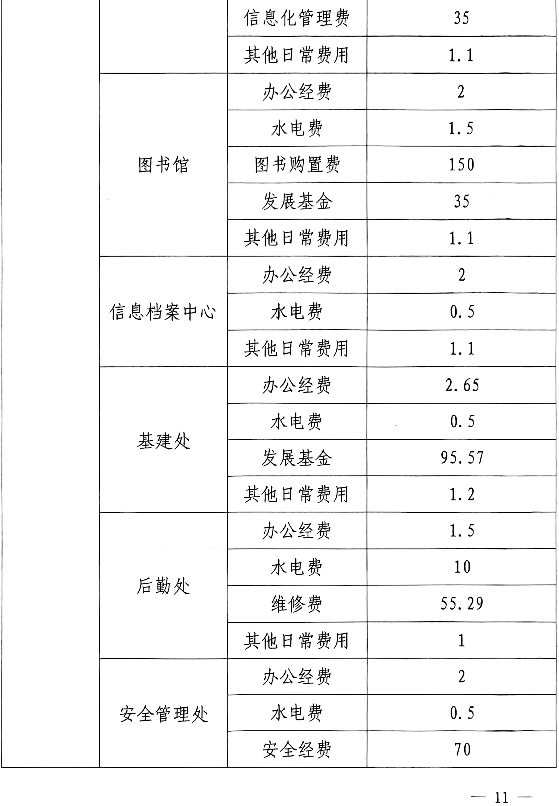 |  |  | 信息化管理费 | 35 |
|---|---|---|---|
|  |  | 其他日常费用 | 1.1 |
|  | 图书馆 | 办公经费 | 2 |
|  |  | 水电费 | 1.5 |
|  |  | 图书购置费 | 150 |
|  |  | 发展基金 | 35 |
|  |  | 其他日常费用 | 1.1 |
|  | 信息档案中心 | 办公经费 | 2 |
|  |  | 水电费 | 0.5 |
|  |  | 其他日常费用 | 1.1 |
|  | 基建处 | 办公经费 | 2.65 |
|  |  | 水电费 | 0.5 |
|  |  | 发展基金 | 95.57 |
|  |  | 其他日常费用 | 1.2 |
|  | 后勤处 | 办公经费 | 1.5 |
|  |  | 水电费 | 10 |
|  |  | 维修费 | 55.29 |
|  |  | 其他日常费用 | 1 |
|  | 安全管理处 | 办公经费 | 2 |
|  |  | 水电费 | 0.5 |
|  |  | 安全经费 | 70 |

— 11 —